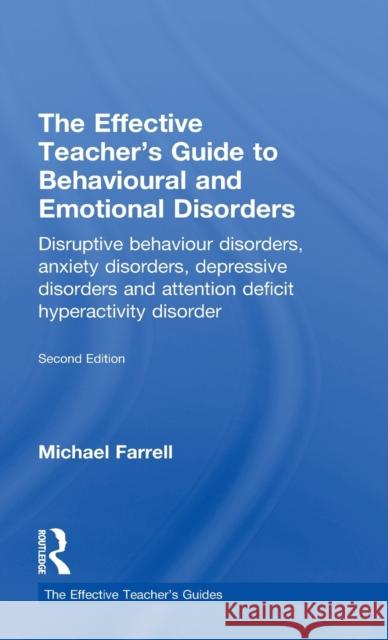 The Effective Teacher's Guide to Behavioural and Emotional Disorders

Disruptive behaviour disorders, anxiety disorders, depressive disorders and attention deficit hyperactivity disorder

Second Edition

Michael Farrell

ROUTLEDGE

The Effective Teacher's Guides